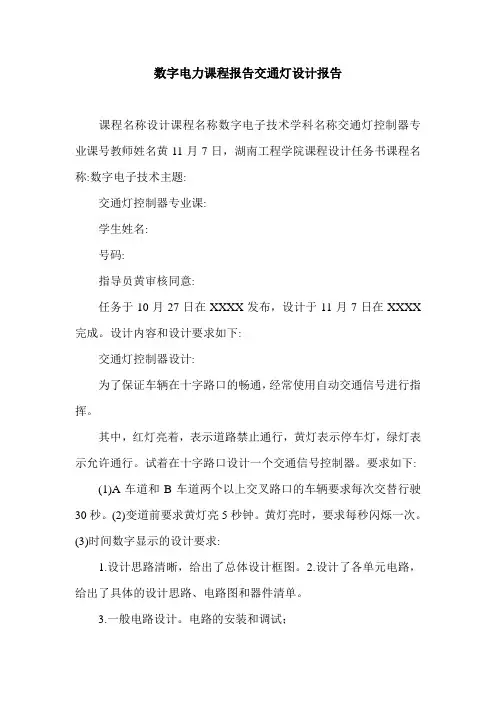 数字电力课程报告交通灯设计报告

课程名称设计课程名称数字电子技术学科名称交通灯控制器专业课号教师姓名黄 11 月 7 日，湖南工程学院课程设计任务书课程名称:数字电子技术主题:

交通灯控制器专业课:

学生姓名:

号码:

指导员黄审核同意:

任务于 10 月 27 日在 XXXX 发布，设计于 11 月 7 日在 XXXX 完成。设计内容和设计要求如下:

交通灯控制器设计:

为了保证车辆在十字路口的畅通，经常使用自动交通信号进行指挥。

其中，红灯亮着，表示道路禁止通行，黄灯表示停车灯，绿灯表示允许通行。试着在十字路口设计一个交通信号控制器。要求如下:

(1)A 车道和 B 车道两个以上交叉路口的车辆要求每次交替行驶 30 秒。(2)变道前要求黄灯亮 5 秒钟。黄灯亮时，要求每秒闪烁一次。(3)时间数字显示的设计要求:

1.设计思路清晰，给出了总体设计框图。2.设计了各单元电路，给出了具体的设计思路、电路图和器件清单。

3.一般电路设计。电路的安装和调试;